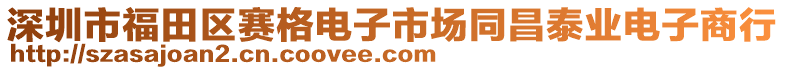 深圳市福田区赛格电子市场同昌泰业电子商行
http://szasajoan2.cn.coovee.com